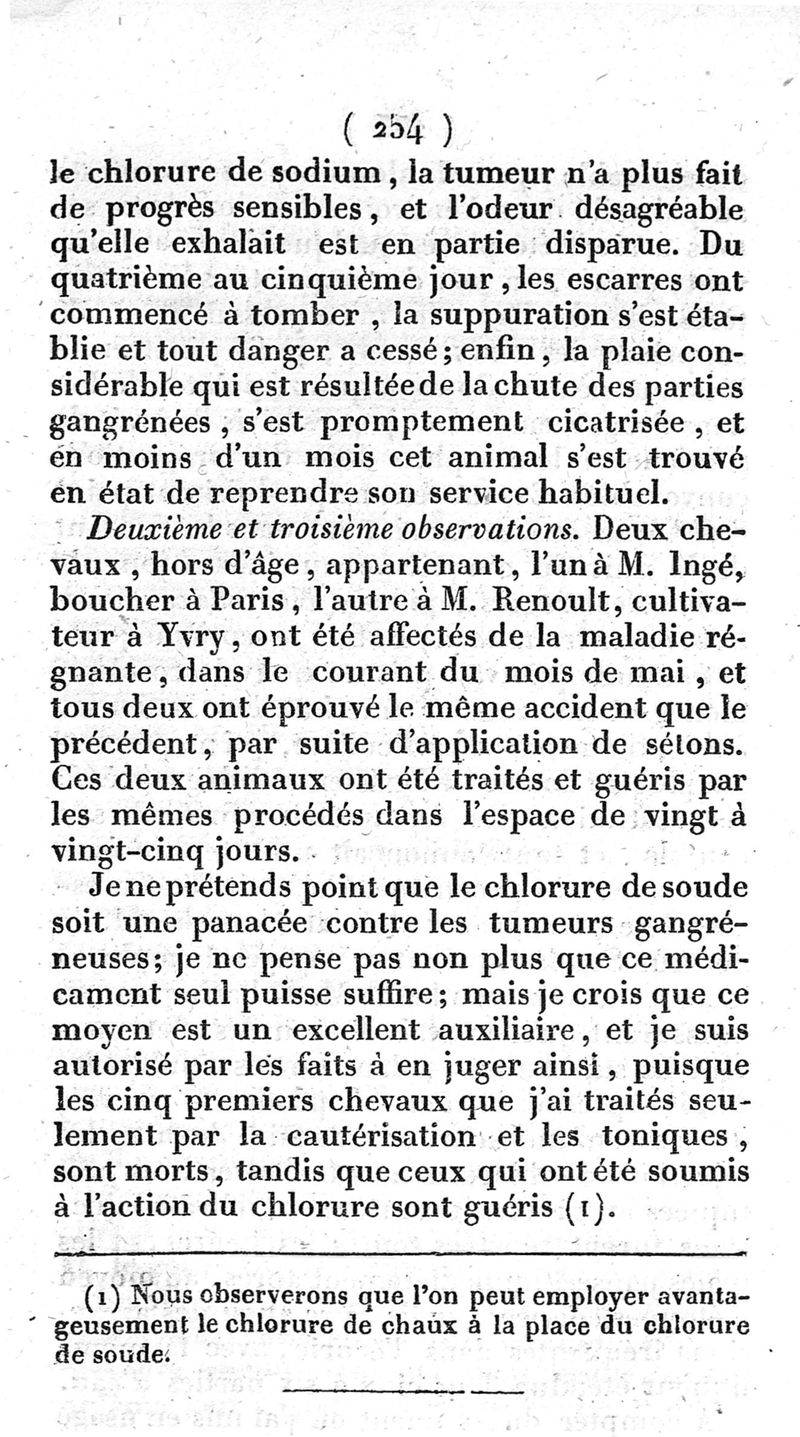 ( 254 )

le chlorure de sodium, la tumeur n'a plus fait de progrès sensibles, et l'odeur désagréable qu'elle exhalait est en partie disparue. Du quatrième au cinquième jour, les escarres ont commencé à tomber, la suppuration s'est établie et tout danger a cessé; enfin, la plaie considérable qui est résultée de la chute des parties gangrénées, s'est promptement cicatrisée, et en moins d'un mois cet animal s'est trouvé en état de reprendre son service habituel.

Deuxième et troisième observations. Deux chevaux, hors d'âge, appartenant, l'un à M. Ingé, boucher à Paris, l'autre à M. Renoult, cultivateur à Yvry, ont été affectés de la maladie régnante, dans le courant du mois de mai, et tous deux ont éprouvé le même accident que le précédent, par suite d'application de sétons. Ces deux animaux ont été traités et guéris par les mêmes procédés dans l'espace de vingt à vingt-cinq jours.

Je ne prétends point que le chlorure de soude soit une panacée contre les tumeurs gangréneuses; je ne pense pas non plus que ce médicament seul puisse suffire; mais je crois que ce moyen est un excellent auxiliaire, et je suis autorisé par les faits à en juger ainsi, puisque les cinq premiers chevaux que j'ai traités seulement par la cautérisation et les toniques, sont morts, tandis que ceux qui ont été soumis à l'action du chlorure sont guéris (1).

(1) Nous observerons que l'on peut employer avantageusement le chlorure de chaux à la place du chlorure de soude.